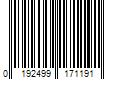 0 192499 171191